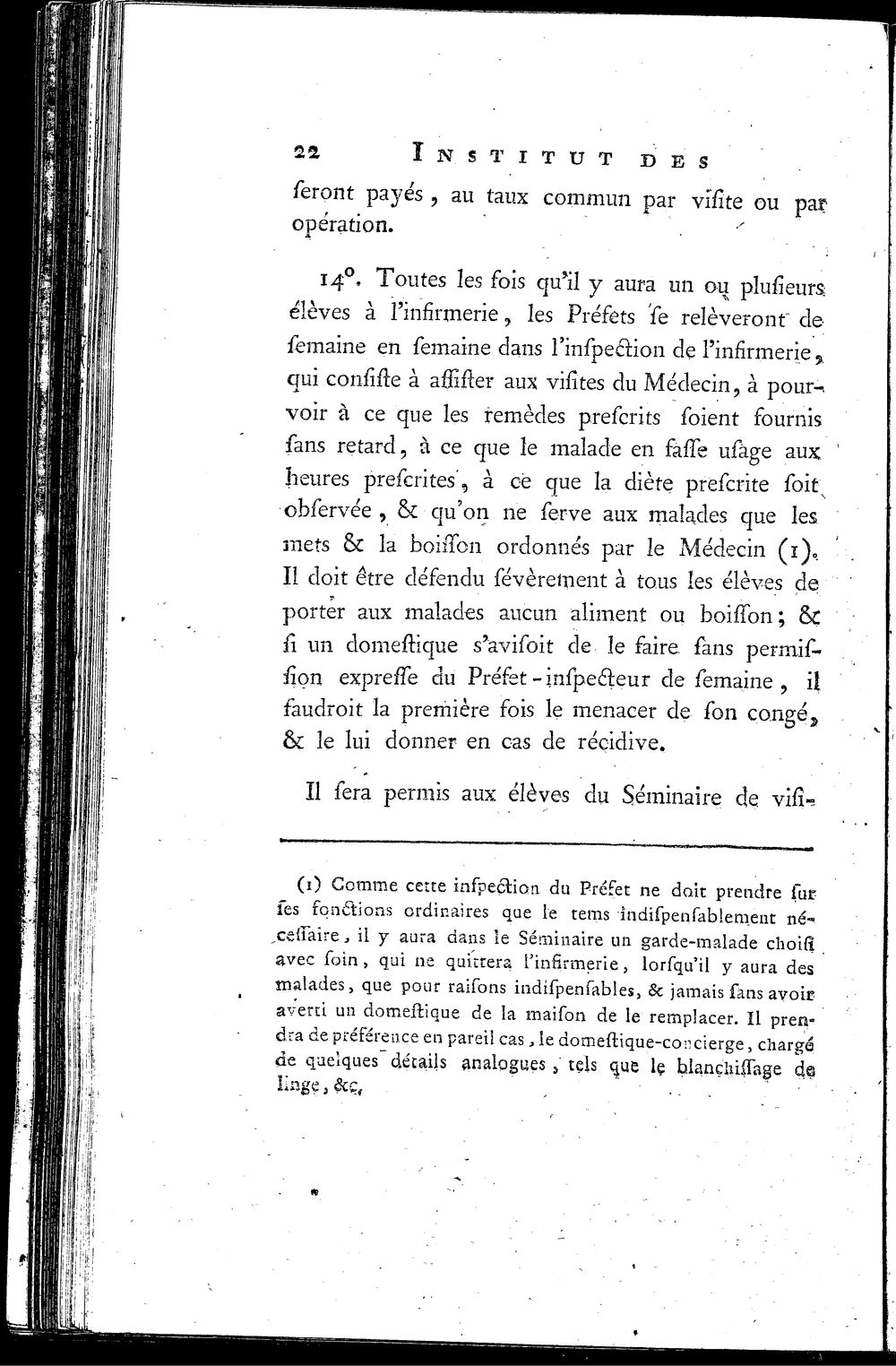 22 INSTITUT DES

ſeront payés, au taux commun par viſite ou par opération.

14°. Toutes les fois qu'il y aura un ou pluſieurs élèves à l'infirmerie, les Préfets ſe relèveront de ſemaine en ſemaine dans l'inſpection de l'infirmerie, qui conſiſte à aſſiſter aux viſites du Médecin, à pourvoir à ce que les remèdes preſcrits ſoient fournis ſans retard, à ce que le malade en faſſe uſage aux heures preſcrites, à ce que la diète preſcrite ſoit obſervée, & qu'on ne ſerve aux malades que les mets & la boiſſon ordonnés par le Médecin (1). Il doit être défendu ſévèrement à tous les élèves de porter aux malades aucun aliment ou boiſſon; & ſi un domeſtique s'aviſoit de le faire ſans permiſſion expreſſe du Préfet-inſpecteur de ſemaine, il faudroit la première fois le menacer de ſon congé, & le lui donner en cas de récidive.

Il ſera permis aux élèves du Séminaire de viſi-

(1) Comme cette inſpection du Préfet ne doit prendre ſur ſes fonctions ordinaires que le tems indiſpenſablement néceſſaire, il y aura dans le Séminaire un garde-malade choiſi avec ſoin, qui ne quittera l'infirmerie, lorſqu'il y aura des malades, que pour raiſons indiſpenſables, & jamais ſans avoir averti un domeſtique de la maiſon de le remplacer. Il prendra de préférence en pareil cas, le domeſtique-concierge, chargé de quelques détails analogues, tels que le blanchiſſage de linge, &c.